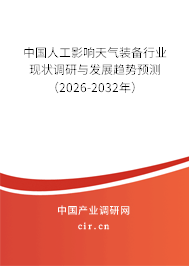 中国人工影响天气装备行业现状调研与发展趋势预测（2026-2032年）

中国产业调研网

cir.cn